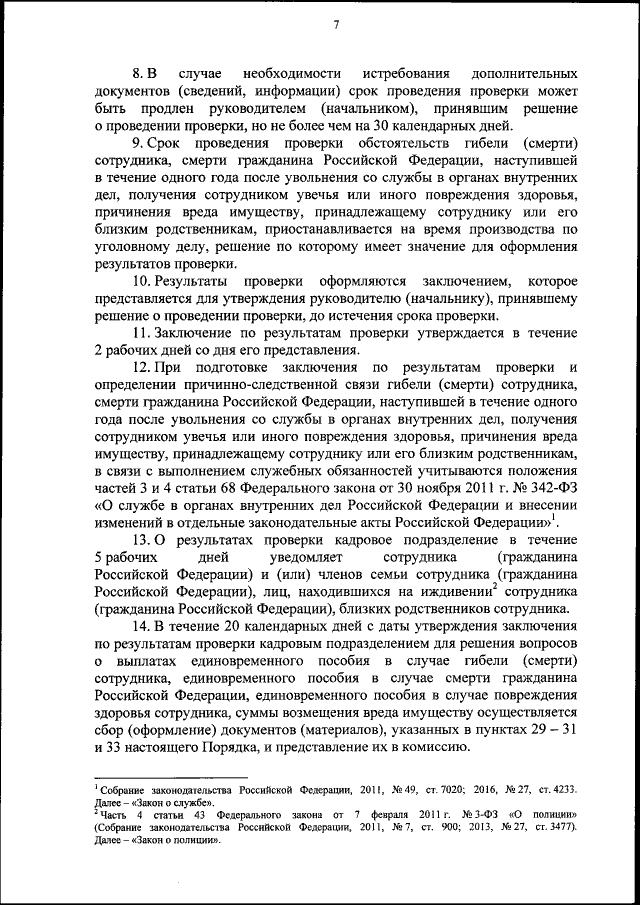 7

8. В случае необходимости истребования дополнительных документов (сведений, информации) срок проведения проверки может быть продлен руководителем (начальником), принявшим решение о проведении проверки, но не более чем на 30 календарных дней.

9. Срок проведения проверки обстоятельств гибели (смерти) сотрудника, смерти гражданина Российской Федерации, наступившей в течение одного года после увольнения со службы в органах внутренних дел, получения сотрудником увечья или иного повреждения здоровья, причинения вреда имуществу, принадлежащему сотруднику или его близким родственникам, приостанавливается на время производства по уголовному делу, решение по которому имеет значение для оформления результатов проверки.

10. Результаты проверки оформляются заключением, которое представляется для утверждения руководителю (начальнику), принявшему решение о проведении проверки, до истечения срока проверки.

11. Заключение по результатам проверки утверждается в течение 2 рабочих дней со дня его представления.

12. При подготовке заключения по результатам проверки и определении причинно-следственной связи гибели (смерти) сотрудника, смерти гражданина Российской Федерации, наступившей в течение одного года после увольнения со службы в органах внутренних дел, получения сотрудником увечья или иного повреждения здоровья, причинения вреда имуществу, принадлежащему сотруднику или его близким родственникам, в связи с выполнением служебных обязанностей учитываются положения частей 3 и 4 статьи 68 Федерального закона от 30 ноября 2011 г. № 342-ФЗ «О службе в органах внутренних дел Российской Федерации и внесении изменений в отдельные законодательные акты Российской Федерации»$^1$.

13. О результатах проверки кадровое подразделение в течение 5 рабочих дней уведомляет сотрудника (гражданина Российской Федерации) и (или) членов семьи сотрудника (гражданина Российской Федерации), лиц, находившихся на иждивении$^2$ сотрудника (гражданина Российской Федерации), близких родственников сотрудника.

14. В течение 20 календарных дней с даты утверждения заключения по результатам проверки кадровым подразделением для решения вопросов о выплатах единовременного пособия в случае гибели (смерти) сотрудника, единовременного пособия в случае смерти гражданина Российской Федерации, единовременного пособия в случае повреждения здоровья сотрудника, суммы возмещения вреда имуществу осуществляется сбор (оформление) документов (материалов), указанных в пунктах 29 – 31 и 33 настоящего Порядка, и представление их в комиссию.

$^1$ Собрание законодательства Российской Федерации, 2011, № 49, ст. 7020; 2016, № 27, ст. 4233. Далее – «Закон о службе».
$^2$ Часть 4 статьи 43 Федерального закона от 7 февраля 2011 г. № 3-ФЗ «О полиции» (Собрание законодательства Российской Федерации, 2011, № 7, ст. 900; 2013, № 27, ст. 3477). Далее – «Закон о полиции».